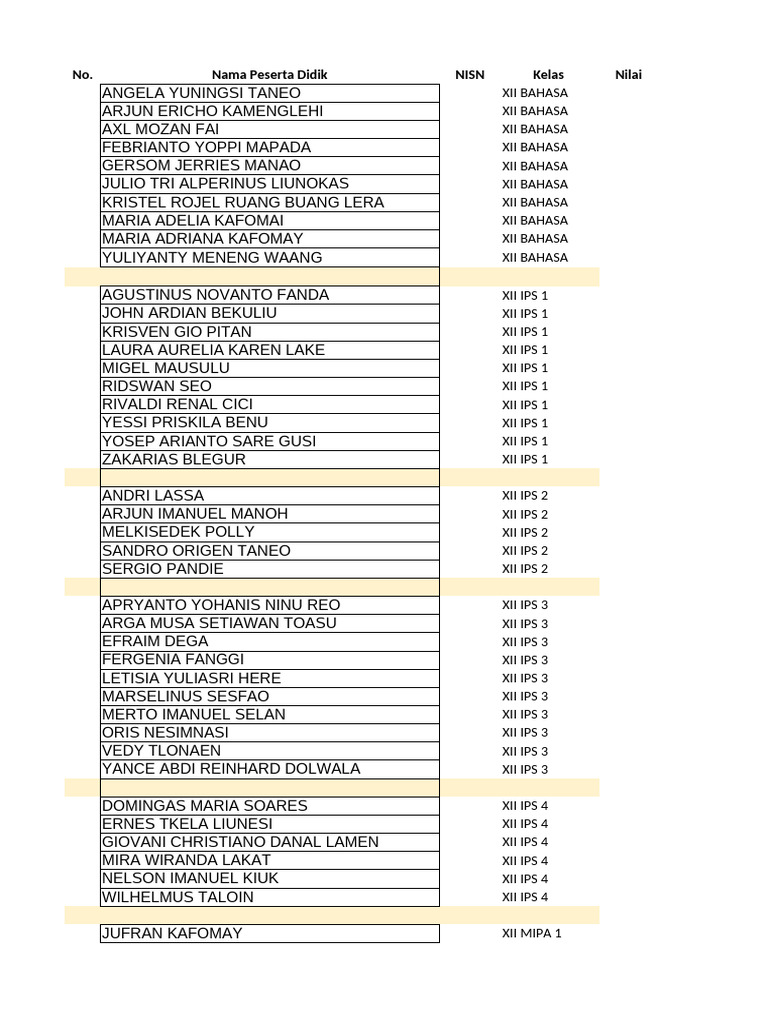 | No. | Nama Peserta Didik | NISN | Kelas | Nilai |
|---|---|---|---|---|
| | ANGELA YUNINGSI TANEO | | XII BAHASA | |
| | ARJUN ERICHO KAMENGLEHI | | XII BAHASA | |
| | AXL MOZAN FAI | | XII BAHASA | |
| | FEBRIANTO YOPPI MAPADA | | XII BAHASA | |
| | GERSOM JERRIES MANAO | | XII BAHASA | |
| | JULIO TRI ALPERINUS LIUNOKAS | | XII BAHASA | |
| | KRISTEL ROJEL RUANG BUANG LERA | | XII BAHASA | |
| | MARIA ADELIA KAFOMAI | | XII BAHASA | |
| | MARIA ADRIANA KAFOMAY | | XII BAHASA | |
| | YULIYANTY MENENG WAANG | | XII BAHASA | |
| | | | | |
| | AGUSTINUS NOVANTO FANDA | | XII IPS 1 | |
| | JOHN ARDIAN BEKULIU | | XII IPS 1 | |
| | KRISVEN GIO PITAN | | XII IPS 1 | |
| | LAURA AURELIA KAREN LAKE | | XII IPS 1 | |
| | MIGEL MAUSULU | | XII IPS 1 | |
| | RIDSWAN SEO | | XII IPS 1 | |
| | RIVALDI RENAL CICI | | XII IPS 1 | |
| | YESSI PRISKILA BENU | | XII IPS 1 | |
| | YOSEP ARIANTO SARE GUSI | | XII IPS 1 | |
| | ZAKARIAS BLEGUR | | XII IPS 1 | |
| | | | | |
| | ANDRI LASSA | | XII IPS 2 | |
| | ARJUN IMANUEL MANOH | | XII IPS 2 | |
| | MELKISEDEK POLLY | | XII IPS 2 | |
| | SANDRO ORIGEN TANEO | | XII IPS 2 | |
| | SERGIO PANDIE | | XII IPS 2 | |
| | | | | |
| | APRYANTO YOHANIS NINU REO | | XII IPS 3 | |
| | ARGA MUSA SETIAWAN TOASU | | XII IPS 3 | |
| | EFRAIM DEGA | | XII IPS 3 | |
| | FERGENIA FANGGI | | XII IPS 3 | |
| | LETISIA YULIASRI HERE | | XII IPS 3 | |
| | MARSELINUS SESFAO | | XII IPS 3 | |
| | MERTO IMANUEL SELAN | | XII IPS 3 | |
| | ORIS NESIMNASI | | XII IPS 3 | |
| | VEDY TLONAEN | | XII IPS 3 | |
| | YANCE ABDI REINHARD DOLWALA | | XII IPS 3 | |
| | | | | |
| | DOMINGAS MARIA SOARES | | XII IPS 4 | |
| | ERNES TKELA LIUNESI | | XII IPS 4 | |
| | GIOVANI CHRISTIANO DANAL LAMEN | | XII IPS 4 | |
| | MIRA WIRANDA LAKAT | | XII IPS 4 | |
| | NELSON IMANUEL KIUK | | XII IPS 4 | |
| | WILHELMUS TALOIN | | XII IPS 4 | |
| | | | | |
| | JUFRAN KAFOMAY | | XII MIPA 1 | |